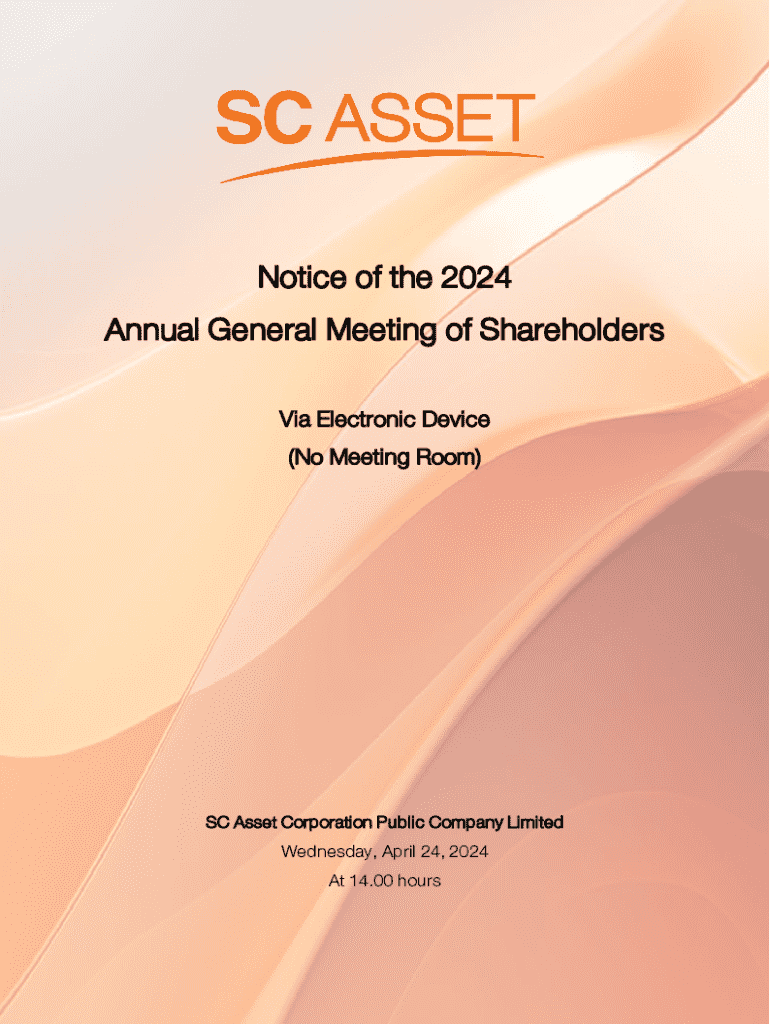 SC ASSET

Notice of the 2024
Annual General Meeting of Shareholders

Via Electronic Device
(No Meeting Room)

SC Asset Corporation Public Company Limited
Wednesday, April 24, 2024
At 14.00 hours